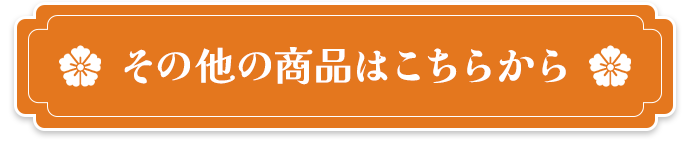 その他の商品はこちらから